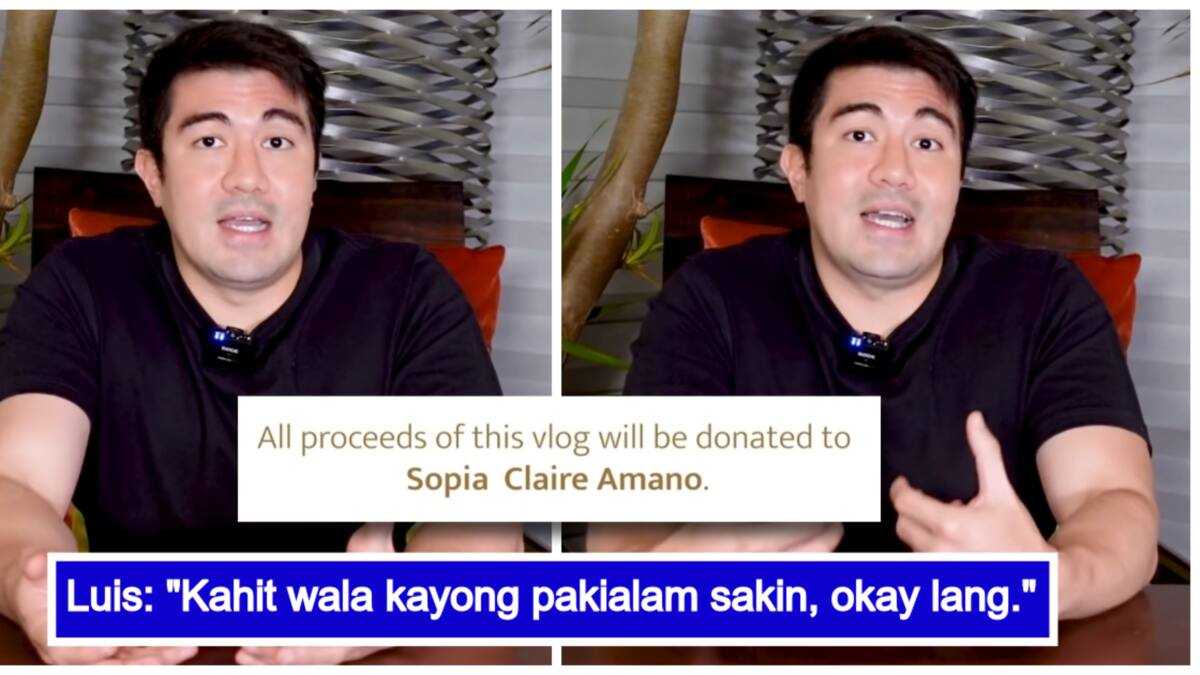 All proceeds of this vlog will be donated to Sopia Claire Amano.

Luis: "Kahit wala kayong pakialam sakin, okay lang."